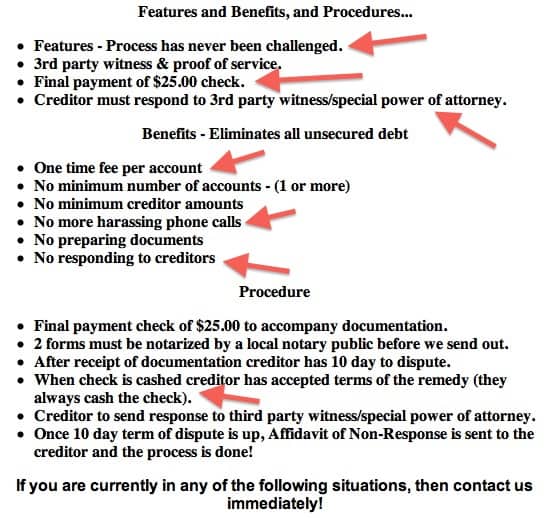 Features and Benefits, and Procedures...

- Features - Process has never been challenged.
- 3rd party witness & proof of service.
- Final payment of \$25.00 check.
- Creditor must respond to 3rd party witness/special power of attorney.

Benefits - Eliminates all unsecured debt

- One time fee per account
- No minimum number of accounts - (1 or more)
- No minimum creditor amounts
- No more harassing phone calls
- No preparing documents
- No responding to creditors

Procedure

- Final payment check of \$25.00 to accompany documentation.
- 2 forms must be notarized by a local notary public before we send out.
- After receipt of documentation creditor has 10 day to dispute.
- When check is cashed creditor has accepted terms of the remedy (they always cash the check).
- Creditor to send response to third party witness/special power of attorney.
- Once 10 day term of dispute is up, Affidavit of Non-Response is sent to the creditor and the process is done!

If you are currently in any of the following situations, then contact us immediately!